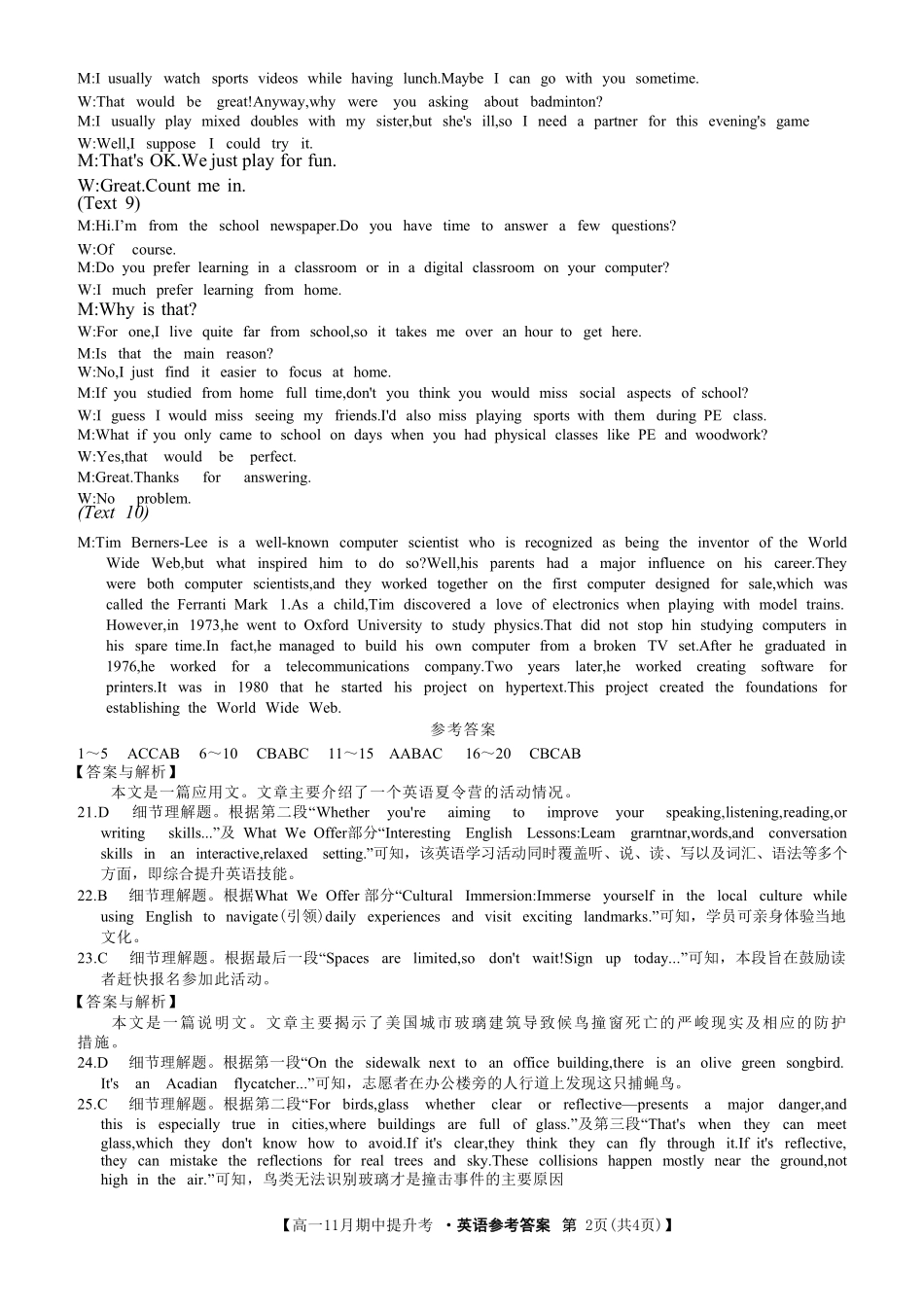 M:I usually watch sports videos while having lunch.Maybe I can go with you sometime.
W:That would be great!Anyway,why were you asking about badminton?
M:I usually play mixed doubles with my sister,but she's ill,so I need a partner for this evening's game
W:Well,I suppose I could try it.
M:That's OK.We just play for fun.
W:Great.Count me in.
(Text 9)
M:Hi.I'm from the school newspaper.Do you have time to answer a few questions?
W:Of course.
M:Do you prefer learning in a classroom or in a digital classroom on your computer?
W:I much prefer learning from home.
M:Why is that?
W:For one,I live quite far from school,so it takes me over an hour to get here.
M:Is that the main reason?
W:No,I just find it easier to focus at home.
M:If you studied from home full time,don't you think you would miss social aspects of school?
W:I guess I would miss seeing my friends.I'd also miss playing sports with them during PE class.
M:What if you only came to school on days when you had physical classes like PE and woodwork?
W:Yes,that would be perfect.
M:Great.Thanks for answering.
W:No problem.
(Text 10)
M:Tim Berners-Lee is a well-known computer scientist who is recognized as being the inventor of the World Wide Web,but what inspired him to do so?Well,his parents had a major influence on his career.They were both computer scientists,and they worked together on the first computer designed for sale,which was called the Ferranti Mark 1.As a child,Tim discovered a love of electronics when playing with model trains. However,in 1973,he went to Oxford University to study physics.That did not stop hin studying computers in his spare time.In fact,he managed to build his own computer from a broken TV set.After he graduated in 1976,he worked for a telecommunications company.Two years later,he worked creating software for printers.It was in 1980 that he started his project on hypertext.This project created the foundations for establishing the World Wide Web.
参考答案
1～5 ACCAB 6～10 CBABC 11～15 AABAC 16～20 CBCAB
【答案与解析】
本文是一篇应用文。文章主要介绍了一个英语夏令营的活动情况。
21.D 细节理解题。根据第二段“Whether you're aiming to improve your speaking,listening,reading,or writing skills...”及 What We Offer部分“Interesting English Lessons:Leam grarntnar,words,and conversation skills in an interactive,relaxed setting.”可知，该英语学习活动同时覆盖听、说、读、写以及词汇、语法等多个方面，即综合提升英语技能。
22.B 细节理解题。根据What We Offer 部分“Cultural Immersion:Immerse yourself in the local culture while using English to navigate(引领)daily experiences and visit exciting landmarks.”可知，学员可亲身体验当地文化。
23.C 细节理解题。根据最后一段“Spaces are limited,so don't wait!Sign up today...”可知，本段旨在鼓励读者赶快报名参加此活动。
【答案与解析】
本文是一篇说明文。文章主要揭示了美国城市玻璃建筑导致候鸟撞窗死亡的严峻现实及相应的防护措施。
24.D 细节理解题。根据第一段“On the sidewalk next to an office building,there is an olive green songbird. It's an Acadian flycatcher...”可知，志愿者在办公楼旁的人行道上发现这只捕蝇鸟。
25.C 细节理解题。根据第二段“For birds,glass whether clear or reflective—presents a major danger,and this is especially true in cities,where buildings are full of glass.”及第三段“That's when they can meet glass,which they don't know how to avoid.If it's clear,they think they can fly through it.If it's reflective, they can mistake the reflections for real trees and sky.These collisions happen mostly near the ground,not high in the air.”可知，鸟类无法识别玻璃才是撞击事件的主要原因
【高一11月期中提升考 ·英语参考答案 第 2页(共4页)】